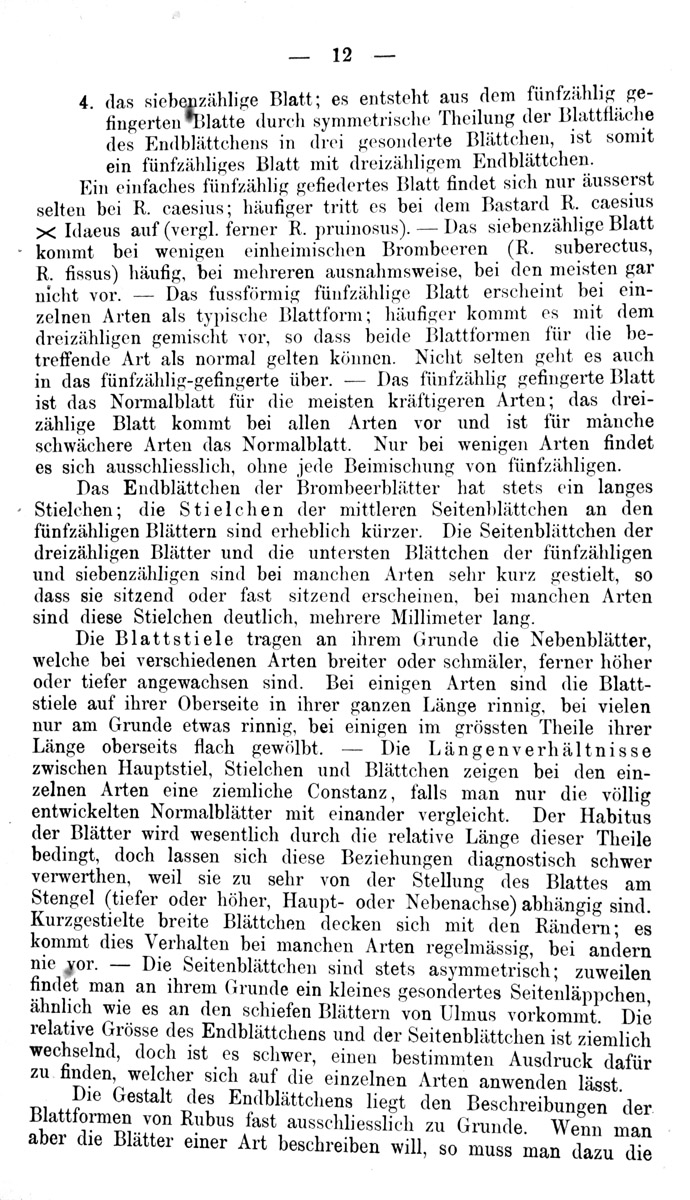 — 12 —

4. das siebenzählige Blatt; es entsteht aus dem fünfzählig gefingerten Blatte durch symmetrische Theilung der Blattfläche des Endblättchens in drei gesonderte Blättchen, ist somit ein fünfzähliges Blatt mit dreizähligem Endblättchen.

Ein einfaches fünfzählig gefiedertes Blatt findet sich nur äusserst selten bei R. caesius; häufiger tritt es bei dem Bastard R. caesius $\times$ Idaeus auf (vergl. ferner R. pruinosus). — Das siebenzählige Blatt kommt bei wenigen einheimischen Brombeeren (R. suberectus, R. fissus) häufig, bei mehreren ausnahmsweise, bei den meisten gar nicht vor. — Das fussförmig fünfzählige Blatt erscheint bei einzelnen Arten als typische Blattform; häufiger kommt es mit dem dreizähligen gemischt vor, so dass beide Blattformen für die betreffende Art als normal gelten können. Nicht selten geht es auch in das fünfzählig-gefingerte über. — Das fünfzählig gefingerte Blatt ist das Normalblatt für die meisten kräftigeren Arten; das dreizählige Blatt kommt bei allen Arten vor und ist für manche schwächere Arten das Normalblatt. Nur bei wenigen Arten findet es sich ausschliesslich, ohne jede Beimischung von fünfzähligen.

Das Endblättchen der Brombeerblätter hat stets ein langes Stielchen; die Stielchen der mittleren Seitenblättchen an den fünfzähligen Blättern sind erheblich kürzer. Die Seitenblättchen der dreizähligen Blätter und die untersten Blättchen der fünfzähligen und siebenzähligen sind bei manchen Arten sehr kurz gestielt, so dass sie sitzend oder fast sitzend erscheinen, bei manchen Arten sind diese Stielchen deutlich, mehrere Millimeter lang.

Die Blattstiele tragen an ihrem Grunde die Nebenblätter, welche bei verschiedenen Arten breiter oder schmäler, ferner höher oder tiefer angewachsen sind. Bei einigen Arten sind die Blattstiele auf ihrer Oberseite in ihrer ganzen Länge rinnig, bei vielen nur am Grunde etwas rinnig, bei einigen im grössten Theile ihrer Länge oberseits flach gewölbt. — Die Längenverhältnisse zwischen Hauptstiel, Stielchen und Blättchen zeigen bei den einzelnen Arten eine ziemliche Constanz, falls man nur die völlig entwickelten Normalblätter mit einander vergleicht. Der Habitus der Blätter wird wesentlich durch die relative Länge dieser Theile bedingt, doch lassen sich diese Beziehungen diagnostisch schwer verwerthen, weil sie zu sehr von der Stellung des Blattes am Stengel (tiefer oder höher, Haupt- oder Nebenachse) abhängig sind. Kurzgestielte breite Blättchen decken sich mit den Rändern; es kommt dies Verhalten bei manchen Arten regelmässig, bei andern nie vor. — Die Seitenblättchen sind stets asymmetrisch; zuweilen findet man an ihrem Grunde ein kleines gesondertes Seitenläppchen, ähnlich wie es an den schiefen Blättern von Ulmus vorkommt. Die relative Grösse des Endblättchens und der Seitenblättchen ist ziemlich wechselnd, doch ist es schwer, einen bestimmten Ausdruck dafür zu finden, welcher sich auf die einzelnen Arten anwenden lässt.

Die Gestalt des Endblättchens liegt den Beschreibungen der Blattformen von Rubus fast ausschliesslich zu Grunde. Wenn man aber die Blätter einer Art beschreiben will, so muss man dazu die